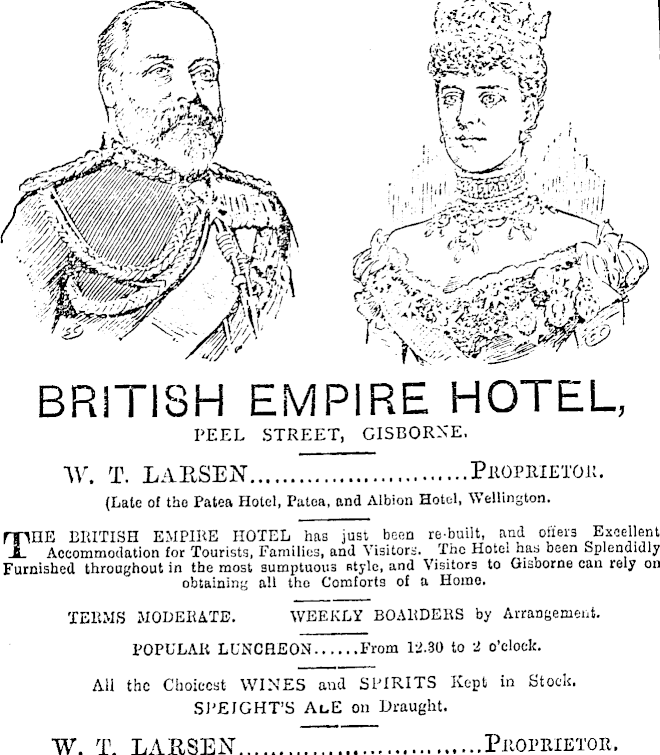 BRITISH EMPIRE HOTEL,

PEEL STREET, GISBORNE.

W. T. LARSEN PROPRIETOR.

(Late of the Patea Hotel, Patea, and Albion Hotel, Wellington.

THE BRITISH EMPIRE HOTEL has just been re-built, and offers Excellent Accommodation for Tourists, Families, and Visitors. The Hotel has been Splendidly Furnished throughout in the most sumptuous style, and Visitors to Gisborne can rely on obtaining all the Comforts of a Home.

TERMS MODERATE. WEEKLY BOARDERS by Arrangement.

POPULAR LUNCHEON......From 12.30 to 2 o'clock.

All the Choicest WINES and SPIRITS Kept in Stock.
SPEIGHT'S ALE on Draught.

W. T. LARSEN PROPRIETOR.